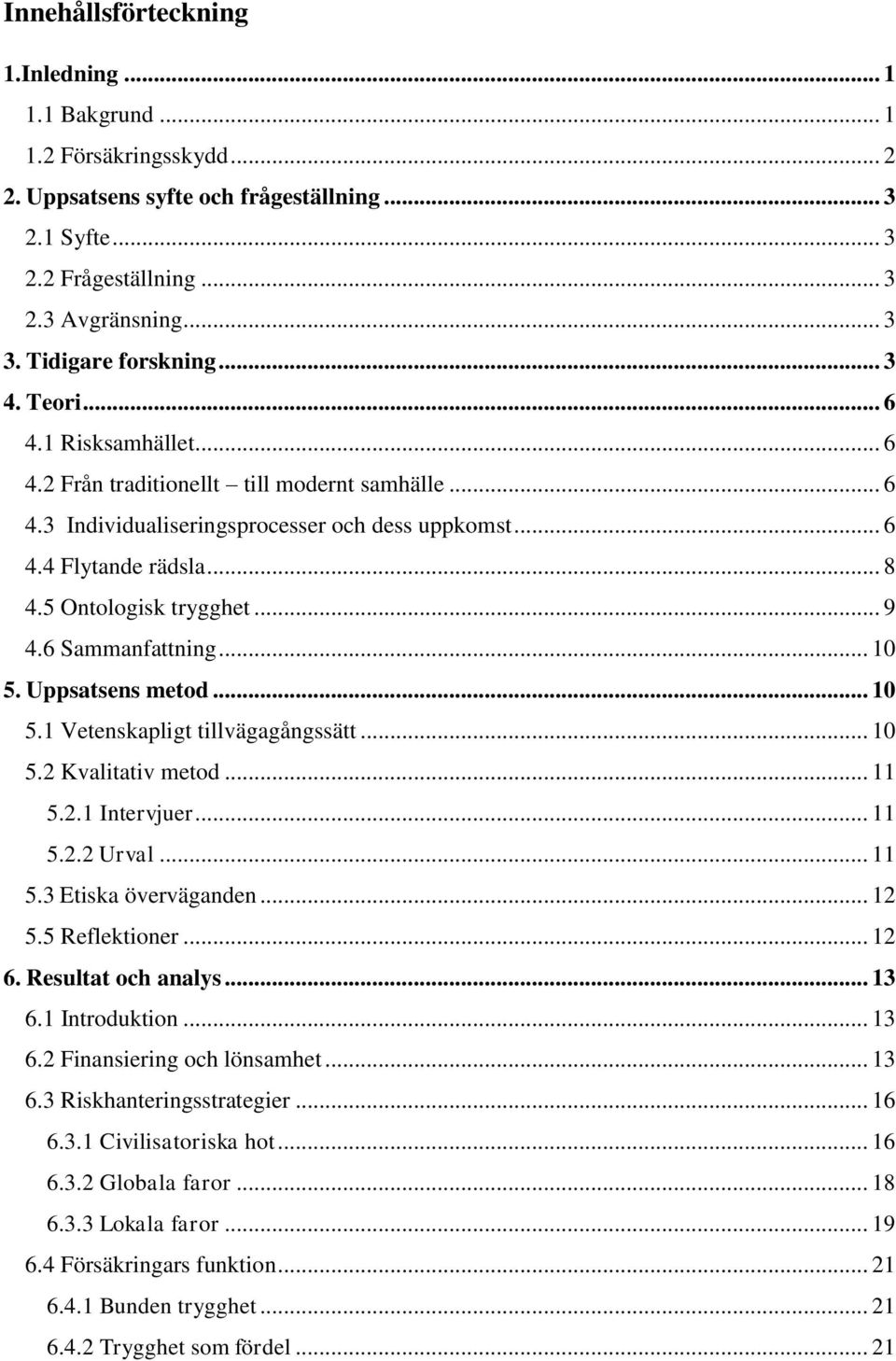 Innehållsförteckning

1.Inledning ... 1
1.1 Bakgrund ... 1
1.2 Försäkringsskydd ... 2
2. Uppsatsens syfte och frågeställning ... 3
2.1 Syfte ... 3
2.2 Frågeställning ... 3
2.3 Avgränsning ... 3
3. Tidigare forskning ... 3
4. Teori ... 6
4.1 Risksamhället ... 6
4.2 Från traditionellt – till modernt samhälle ... 6
4.3 Individualiseringsprocesser och dess uppkomst ... 6
4.4 Flytande rädsla ... 8
4.5 Ontologisk trygghet ... 9
4.6 Sammanfattning ... 10
5. Uppsatsens metod ... 10
5.1 Vetenskapligt tillvägagångssätt ... 10
5.2 Kvalitativ metod ... 11
5.2.1 Intervjuer ... 11
5.2.2 Urval ... 11
5.3 Etiska överväganden ... 12
5.5 Reflektioner ... 12
6. Resultat och analys ... 13
6.1 Introduktion ... 13
6.2 Finansiering och lönsamhet ... 13
6.3 Riskhanteringsstrategier ... 16
6.3.1 Civilisatoriska hot ... 16
6.3.2 Globala faror ... 18
6.3.3 Lokala faror ... 19
6.4 Försäkringars funktion ... 21
6.4.1 Bunden trygghet ... 21
6.4.2 Trygghet som fördel ... 21